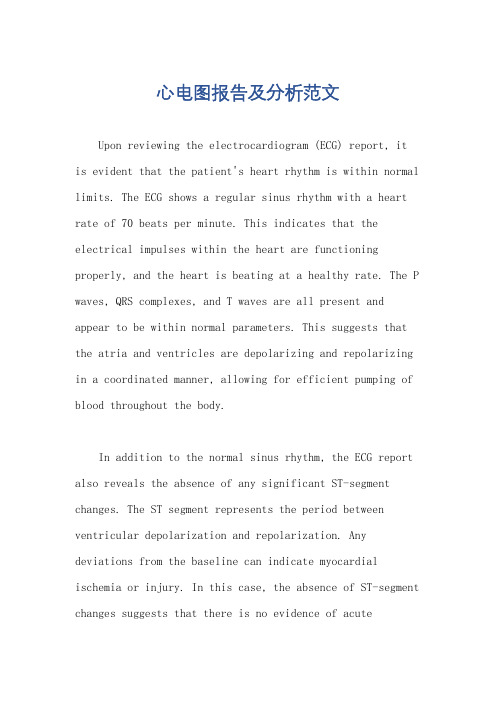 心电图报告及分析范文

Upon reviewing the electrocardiogram (ECG) report, it is evident that the patient's heart rhythm is within normal limits. The ECG shows a regular sinus rhythm with a heart rate of 70 beats per minute. This indicates that the electrical impulses within the heart are functioning properly, and the heart is beating at a healthy rate. The P waves, QRS complexes, and T waves are all present and appear to be within normal parameters. This suggests that the atria and ventricles are depolarizing and repolarizing in a coordinated manner, allowing for efficient pumping of blood throughout the body.

In addition to the normal sinus rhythm, the ECG report also reveals the absence of any significant ST-segment changes. The ST segment represents the period between ventricular depolarization and repolarization. Any deviations from the baseline can indicate myocardial ischemia or injury. In this case, the absence of ST-segment changes suggests that there is no evidence of acute